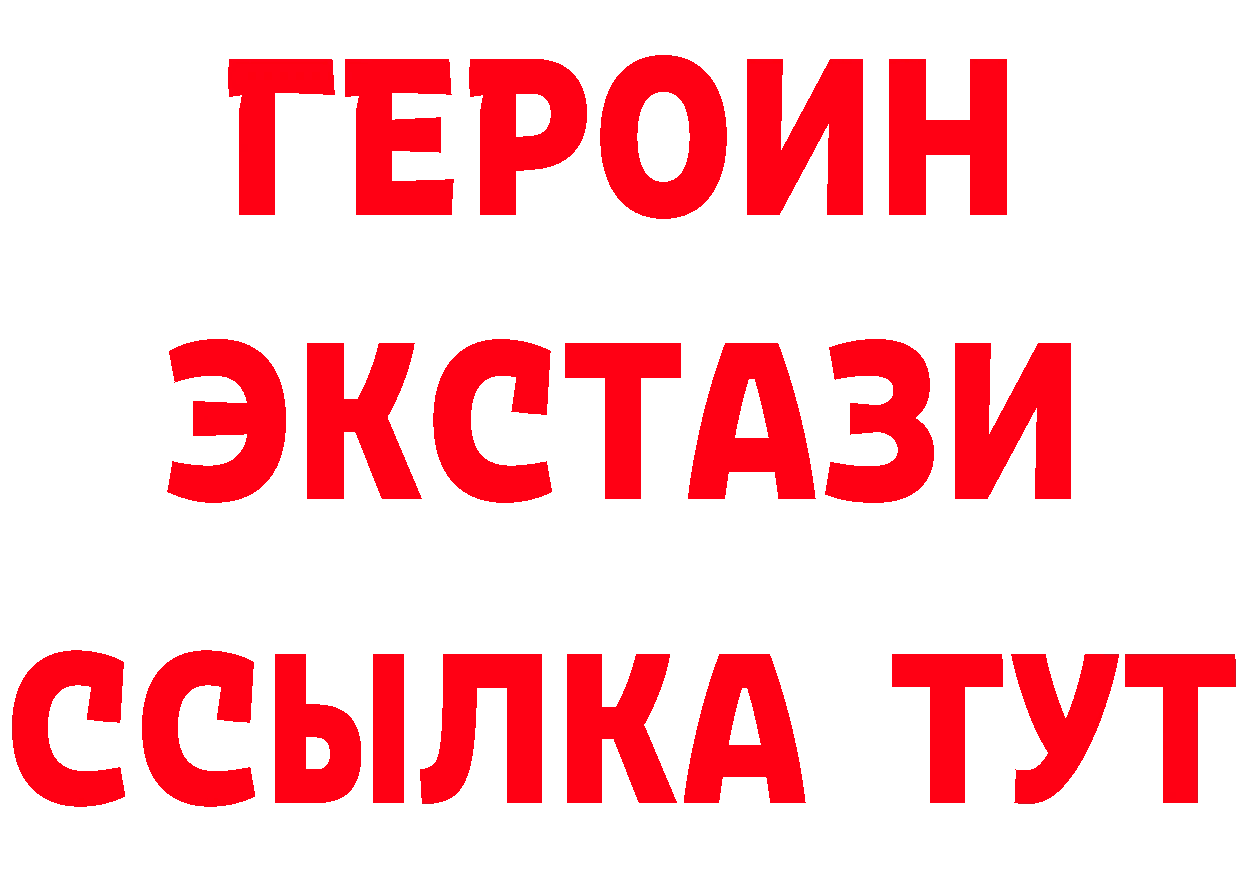 ГЕРОИН
ЭКСТАЗИ
ССЫЛКА ТУТ